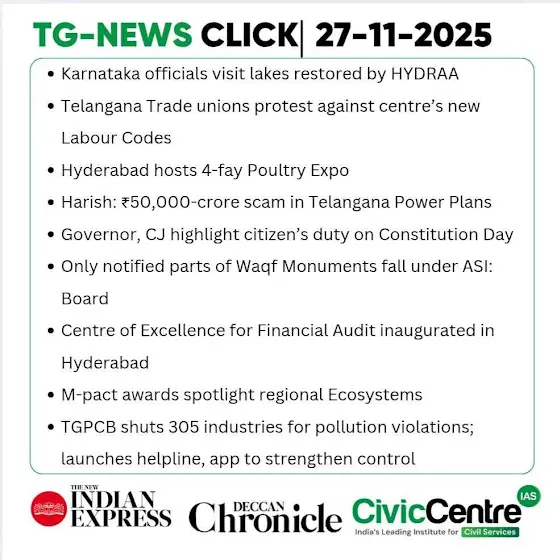 TG-NEWS CLICK| 27-11-2025

• Karnataka officials visit lakes restored by HYDRAA
• Telangana Trade unions protest against centre's new Labour Codes
• Hyderabad hosts 4-fay Poultry Expo
• Harish: ₹50,000-crore scam in Telangana Power Plans
• Governor, CJ highlight citizen's duty on Constitution Day
• Only notified parts of Waqf Monuments fall under ASI: Board
• Centre of Excellence for Financial Audit inaugurated in Hyderabad
• M-pact awards spotlight regional Ecosystems
• TGPCB shuts 305 industries for pollution violations; launches helpline, app to strengthen control

THE NEW INDIAN EXPRESS

DECCAN Chronicle

CivicCentre IAS
India's Leading Institute for Civil Services